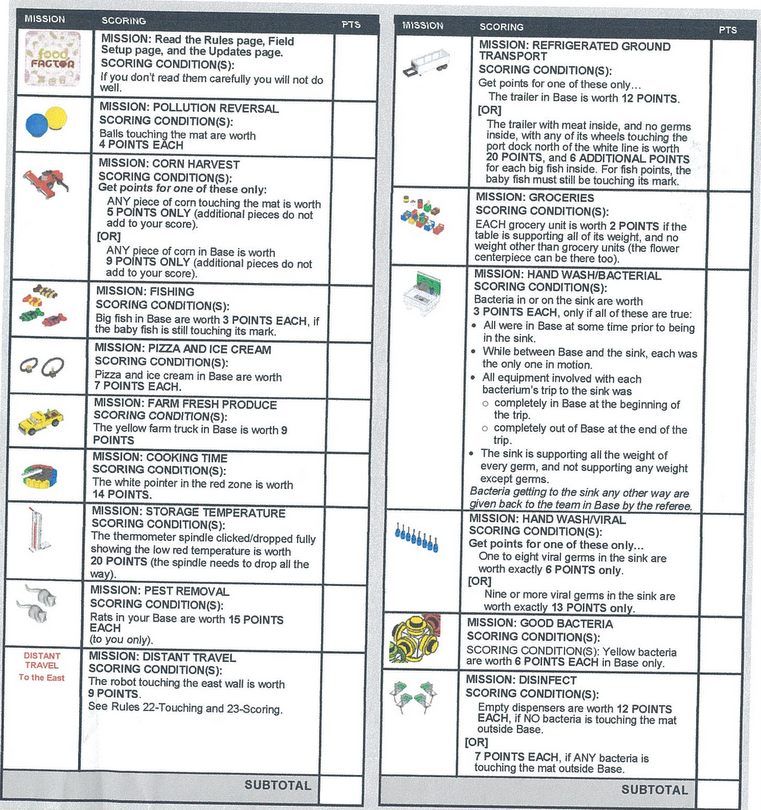 | MISSION | SCORING | PTS |
|---|---|---|
| food FACTOR | MISSION: Read the Rules page, Field Setup page, and the Updates page. SCORING CONDITION(S): If you don't read them carefully you will not do well. | |
| | MISSION: POLLUTION REVERSAL SCORING CONDITION(S): Balls touching the mat are worth 4 POINTS EACH | |
| | MISSION: CORN HARVEST SCORING CONDITION(S): Get points for one of these only: ANY piece of corn touching the mat is worth 5 POINTS ONLY (additional pieces do not add to your score). [OR] ANY piece of corn in Base is worth 9 POINTS ONLY (additional pieces do not add to your score). | |
| | MISSION: FISHING SCORING CONDITION(S): Big fish in Base are worth 3 POINTS EACH, if the baby fish is still touching its mark. | |
| | MISSION: PIZZA AND ICE CREAM SCORING CONDITION(S): Pizza and ice cream in Base are worth 7 POINTS EACH. | |
| | MISSION: FARM FRESH PRODUCE SCORING CONDITION(S): The yellow farm truck in Base is worth 9 POINTS | |
| | MISSION: COOKING TIME SCORING CONDITION(S): The white pointer in the red zone is worth 14 POINTS. | |
| | MISSION: STORAGE TEMPERATURE SCORING CONDITION(S): The thermometer spindle clicked/dropped fully showing the low red temperature is worth 20 POINTS (the spindle needs to drop all the way). | |
| | MISSION: PEST REMOVAL SCORING CONDITION(S): Rats in your Base are worth 15 POINTS EACH (to you only). | |
| DISTANT TRAVEL To the East | MISSION: DISTANT TRAVEL SCORING CONDITION(S): The robot touching the east wall is worth 9 POINTS. See Rules 22-Touching and 23-Scoring. | |
| | SUBTOTAL | |

| MISSION | SCORING | PTS |
|---|---|---|
| | MISSION: REFRIGERATED GROUND TRANSPORT SCORING CONDITION(S): Get points for one of these only... The trailer in Base is worth 12 POINTS. [OR] The trailer with meat inside, and no germs inside, with any of its wheels touching the port dock north of the white line is worth 20 POINTS, and 6 ADDITIONAL POINTS for each big fish inside. For fish points, the baby fish must still be touching its mark. | |
| | MISSION: GROCERIES SCORING CONDITION(S): EACH grocery unit is worth 2 POINTS if the table is supporting all of its weight, and no weight other than grocery units (the flower centerpiece can be there too). | |
| | MISSION: HAND WASH/BACTERIAL SCORING CONDITION(S): Bacteria in or on the sink are worth 3 POINTS EACH, only if all of these are true: • All were in Base at some time prior to being in the sink. • While between Base and the sink, each was the only one in motion. • All equipment involved with each bacterium's trip to the sink was ○ completely in Base at the beginning of the trip. ○ completely out of Base at the end of the trip. • The sink is supporting all the weight of every germ, and not supporting any weight except germs. Bacteria getting to the sink any other way are given back to the team in Base by the referee. | |
| | MISSION: HAND WASH/VIRAL SCORING CONDITION(S): Get points for one of these only... One to eight viral germs in the sink are worth exactly 6 POINTS only. [OR] Nine or more viral germs in the sink are worth exactly 13 POINTS only. | |
| | MISSION: GOOD BACTERIA SCORING CONDITION(S): SCORING CONDITION(S): Yellow bacteria are worth 6 POINTS EACH in Base only. | |
| | MISSION: DISINFECT SCORING CONDITION(S): Empty dispensers are worth 12 POINTS EACH, if NO bacteria is touching the mat outside Base. [OR] 7 POINTS EACH, if ANY bacteria is touching the mat outside Base. | |
| | SUBTOTAL | |